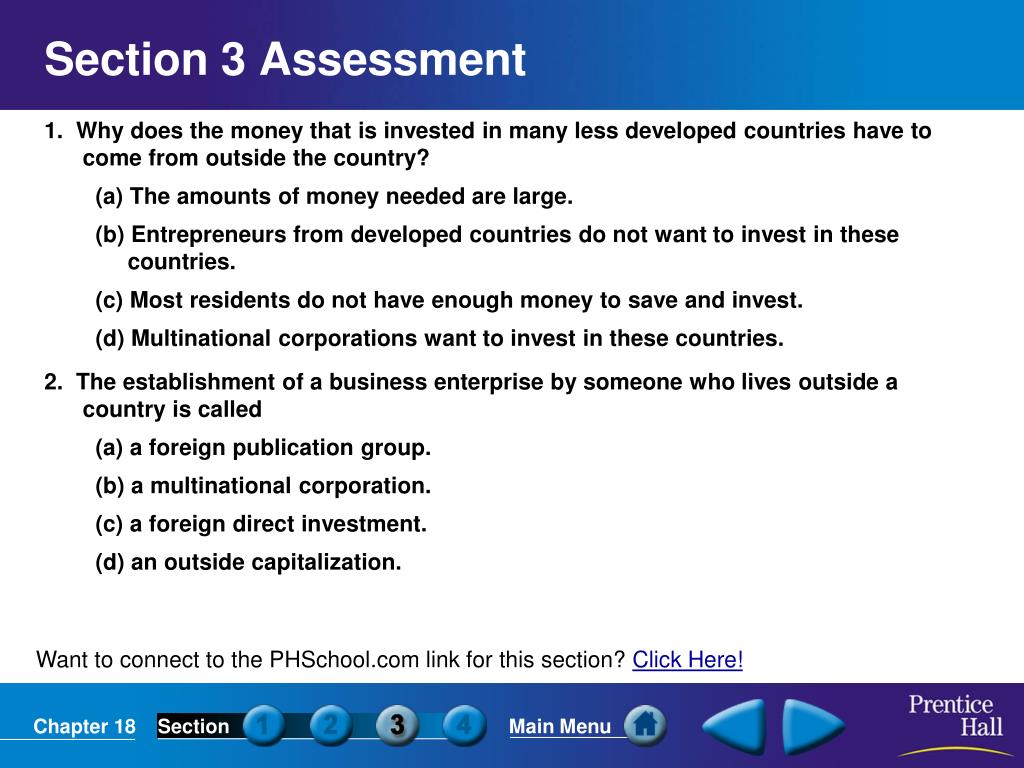 Section 3 Assessment

1. Why does the money that is invested in many less developed countries have to come from outside the country?

(a) The amounts of money needed are large.

(b) Entrepreneurs from developed countries do not want to invest in these countries.

(c) Most residents do not have enough money to save and invest.

(d) Multinational corporations want to invest in these countries.

2. The establishment of a business enterprise by someone who lives outside a country is called

(a) a foreign publication group.

(b) a multinational corporation.

(c) a foreign direct investment.

(d) an outside capitalization.

Want to connect to the PHSchool.com link for this section? Click Here!

Chapter 18 Section 1 2 3 4 Main Menu

Prentice Hall